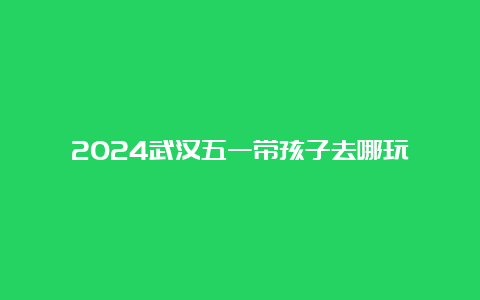 2024武汉五一带孩子去哪玩